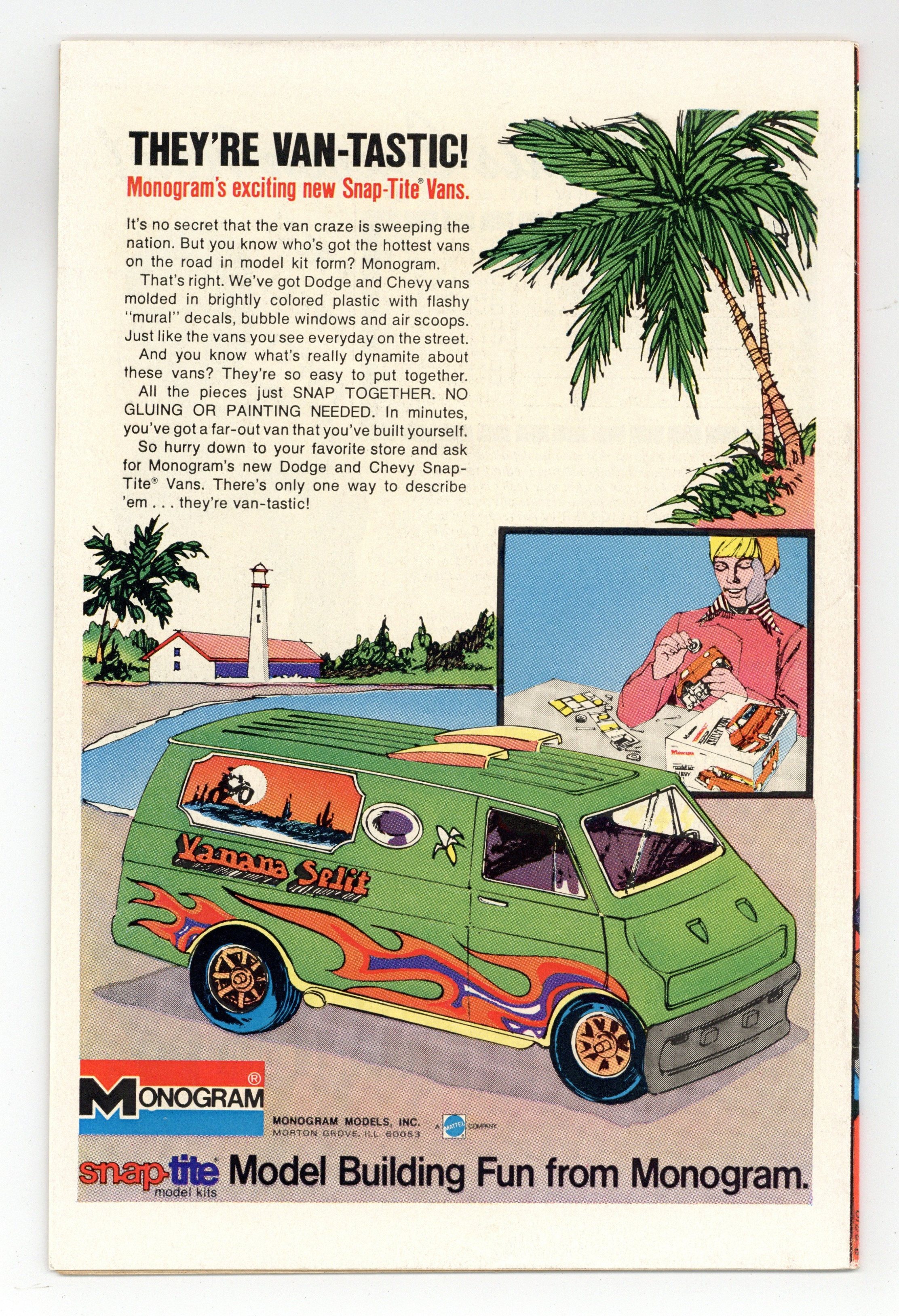 THEY'RE VAN-TASTIC!
Monogram's exciting new Snap-Tite® Vans.

It's no secret that the van craze is sweeping the nation. But you know who's got the hottest vans on the road in model kit form? Monogram.

That's right. We've got Dodge and Chevy vans molded in brightly colored plastic with flashy "mural" decals, bubble windows and air scoops. Just like the vans you see everyday on the street.

And you know what's really dynamite about these vans? They're so easy to put together.

All the pieces just SNAP TOGETHER. NO GLUING OR PAINTING NEEDED. In minutes, you've got a far-out van that you've built yourself.

So hurry down to your favorite store and ask for Monogram's new Dodge and Chevy Snap-Tite® Vans. There's only one way to describe 'em . . . they're van-tastic!

Vanana Split

MONOGRAM®

MONOGRAM MODELS, INC.
MORTON GROVE, ILL. 60053

A MATTEL COMPANY

snap-tite® model kits Model Building Fun from Monogram.